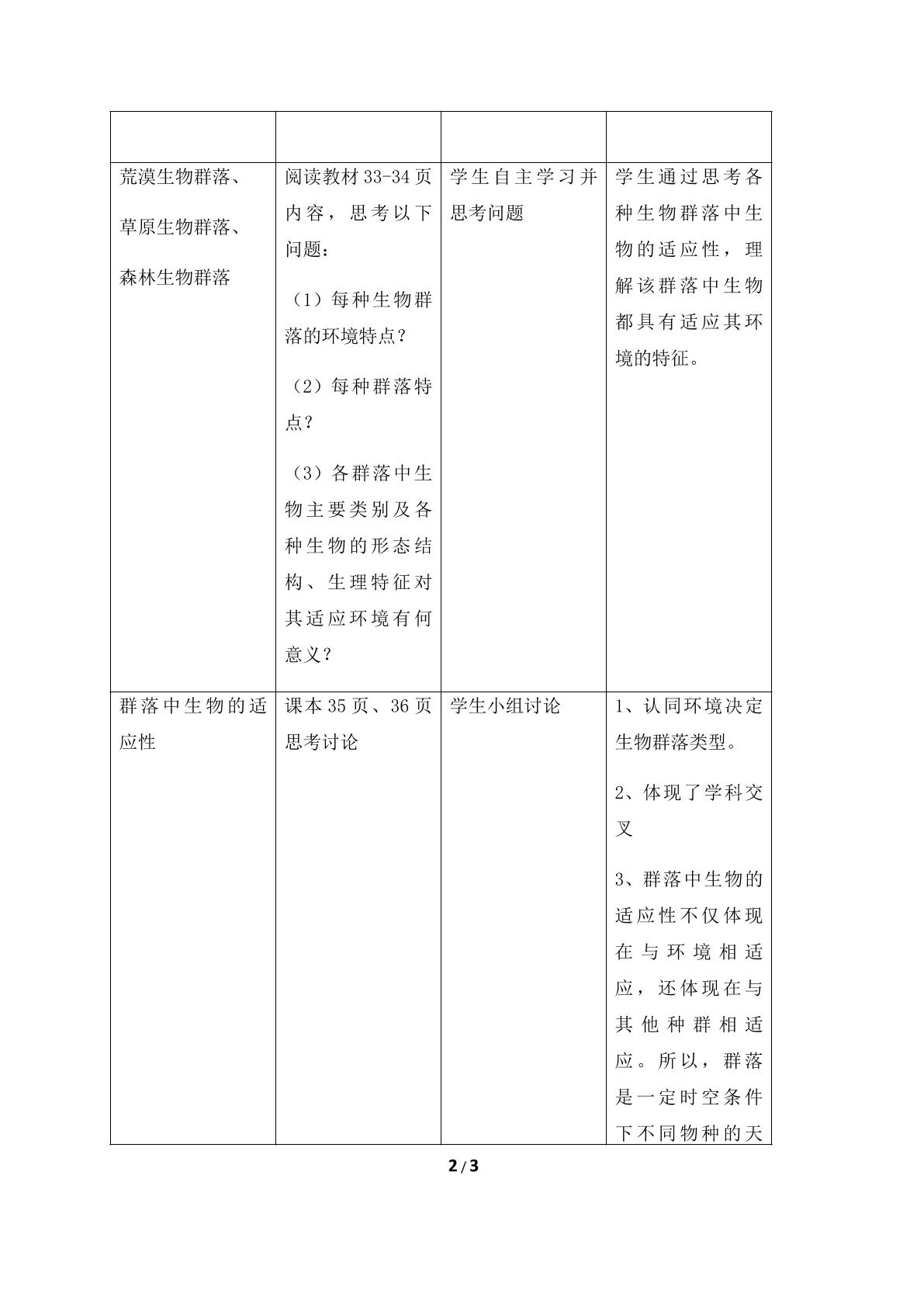 |  |  |  |  |
|---|---|---|---|
| 荒漠生物群落、草原生物群落、森林生物群落 | 阅读教材33-34页内容，思考以下问题：（1）每种生物群落的环境特点？（2）每种群落特点？（3）各群落中生物主要类别及各种生物的形态结构、生理特征对其适应环境有何意义？ | 学生自主学习并思考问题 | 学生通过思考各种生物群落中生物的适应性，理解该群落中生物都具有适应其环境的特征。 |
| 群落中生物的适应性 | 课本35页、36页思考讨论 | 学生小组讨论 | 1、认同环境决定生物群落类型。2、体现了学科交叉 3、群落中生物的适应性不仅体现在与环境相适应，还体现在与其他种群相适应。所以，群落是一定时空条件下不同物种的天 |

2/3